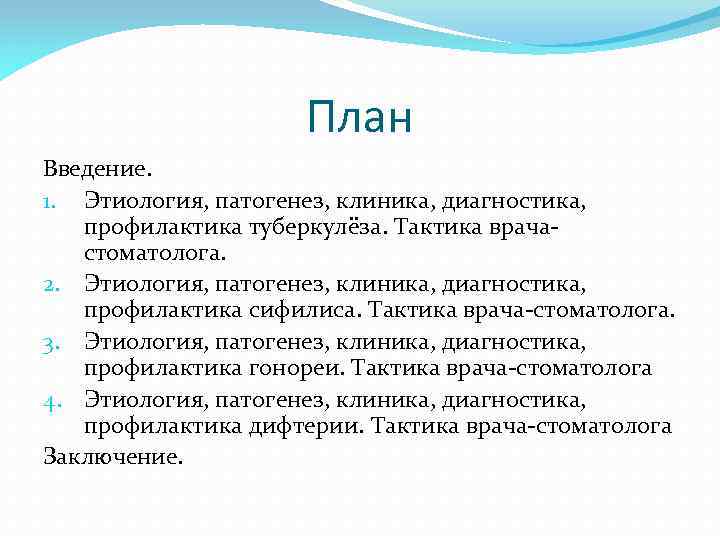 План

Введение.

1. Этиология, патогенез, клиника, диагностика, профилактика туберкулёза. Тактика врача-стоматолога.
2. Этиология, патогенез, клиника, диагностика, профилактика сифилиса. Тактика врача-стоматолога.
3. Этиология, патогенез, клиника, диагностика, профилактика гонореи. Тактика врача-стоматолога
4. Этиология, патогенез, клиника, диагностика, профилактика дифтерии. Тактика врача-стоматолога

Заключение.